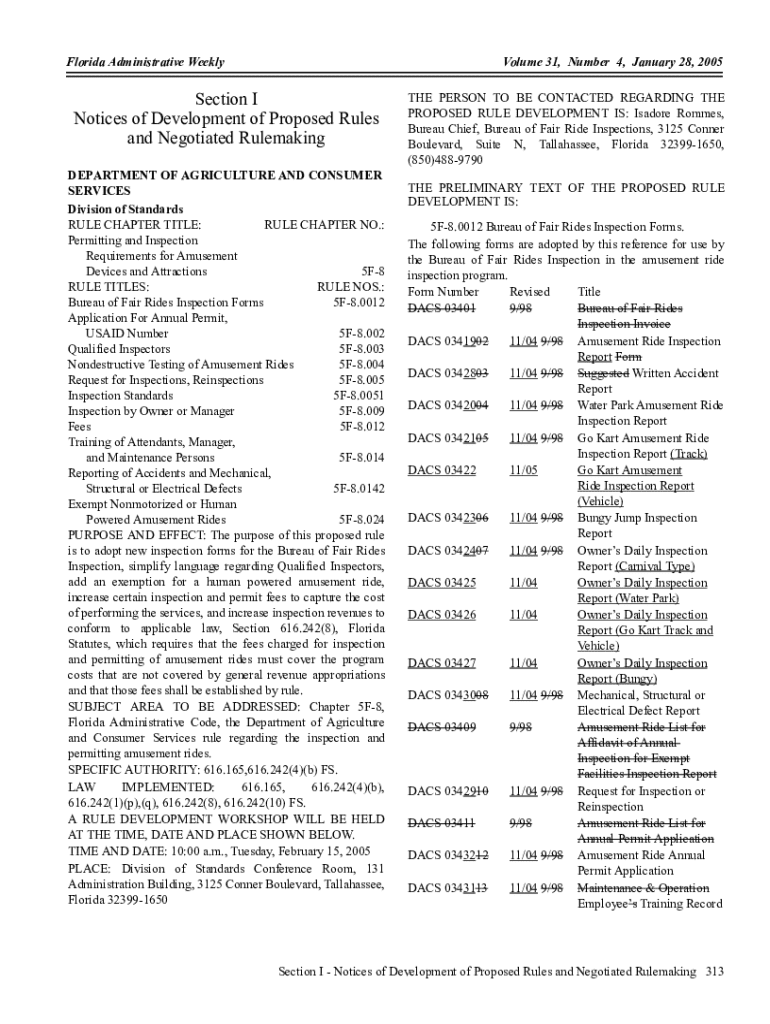 Florida Administrative Weekly

Volume 31, Number 4, January 28, 2005

Section I
Notices of Development of Proposed Rules and Negotiated Rulemaking

DEPARTMENT OF AGRICULTURE AND CONSUMER SERVICES

Division of Standards

RULE CHAPTER TITLE: RULE CHAPTER NO.:
Permitting and Inspection Requirements for Amusement Devices and Attractions 5F-8
RULE TITLES: RULE NOS.:
Bureau of Fair Rides Inspection Forms 5F-8.0012
Application For Annual Permit, USAID Number 5F-8.002
Qualified Inspectors 5F-8.003
Nondestructive Testing of Amusement Rides 5F-8.004
Request for Inspections, Reinspections 5F-8.005
Inspection Standards 5F-8.0051
Inspection by Owner or Manager 5F-8.009
Fees 5F-8.012
Training of Attendants, Manager, and Maintenance Persons 5F-8.014
Reporting of Accidents and Mechanical, Structural or Electrical Defects 5F-8.0142
Exempt Nonmotorized or Human Powered Amusement Rides 5F-8.024

PURPOSE AND EFFECT: The purpose of this proposed rule is to adopt new inspection forms for the Bureau of Fair Rides Inspection, simplify language regarding Qualified Inspectors, add an exemption for a human powered amusement ride, increase certain inspection and permit fees to capture the cost of performing the services, and increase inspection revenues to conform to applicable law, Section 616.242(8), Florida Statutes, which requires that the fees charged for inspection and permitting of amusement rides must cover the program costs that are not covered by general revenue appropriations and that those fees shall be established by rule.

SUBJECT AREA TO BE ADDRESSED: Chapter 5F-8, Florida Administrative Code, the Department of Agriculture and Consumer Services rule regarding the inspection and permitting amusement rides.

SPECIFIC AUTHORITY: 616.165,616.242(4)(b) FS.

LAW IMPLEMENTED: 616.165, 616.242(4)(b), 616.242(1)(p),(q), 616.242(8), 616.242(10) FS.

A RULE DEVELOPMENT WORKSHOP WILL BE HELD AT THE TIME, DATE AND PLACE SHOWN BELOW.

TIME AND DATE: 10:00 a.m., Tuesday, February 15, 2005

PLACE: Division of Standards Conference Room, 131 Administration Building, 3125 Conner Boulevard, Tallahassee, Florida 32399-1650

THE PERSON TO BE CONTACTED REGARDING THE PROPOSED RULE DEVELOPMENT IS: Isadore Rommes, Bureau Chief, Bureau of Fair Ride Inspections, 3125 Conner Boulevard, Suite N, Tallahassee, Florida 32399-1650, (850)488-9790

THE PRELIMINARY TEXT OF THE PROPOSED RULE DEVELOPMENT IS:

5F-8.0012 Bureau of Fair Rides Inspection Forms.

The following forms are adopted by this reference for use by the Bureau of Fair Rides Inspection in the amusement ride inspection program.

| Form Number | Revised | Title |
|---|---|---|
| DACS 03401 | 9/98 | Bureau of Fair Rides Inspection Invoice |
| DACS 0341902 | 11/04 9/98 | Amusement Ride Inspection Report Form |
| DACS 0342803 | 11/04 9/98 | Suggested Written Accident Report |
| DACS 0342004 | 11/04 9/98 | Water Park Amusement Ride Inspection Report |
| DACS 0342105 | 11/04 9/98 | Go Kart Amusement Ride Inspection Report (Track) |
| DACS 03422 | 11/05 | Go Kart Amusement Ride Inspection Report (Vehicle) |
| DACS 0342306 | 11/04 9/98 | Bungy Jump Inspection Report |
| DACS 0342407 | 11/04 9/98 | Owner's Daily Inspection Report (Carnival Type) |
| DACS 03425 | 11/04 | Owner's Daily Inspection Report (Water Park) |
| DACS 03426 | 11/04 | Owner's Daily Inspection Report (Go Kart Track and Vehicle) |
| DACS 03427 | 11/04 | Owner's Daily Inspection Report (Bungy) |
| DACS 0343008 | 11/04 9/98 | Mechanical, Structural or Electrical Defect Report |
| DACS 03409 | 9/98 | Amusement Ride List for Affidavit of Annual Inspection for Exempt Facilities Inspection Report |
| DACS 0342910 | 11/04 9/98 | Request for Inspection or Reinspection |
| DACS 03411 | 9/98 | Amusement Ride List for Annual Permit Application |
| DACS 0343212 | 11/04 9/98 | Amusement Ride Annual Permit Application |
| DACS 0343113 | 11/04 9/98 | Maintenance & Operation Employee's Training Record |

Section I - Notices of Development of Proposed Rules and Negotiated Rulemaking 313